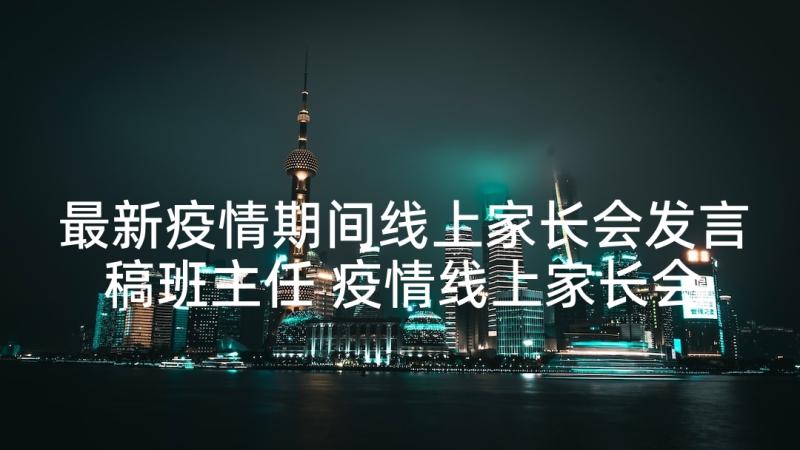 最新疫情期间线上家长会发言稿班主任 疫情线上家长会